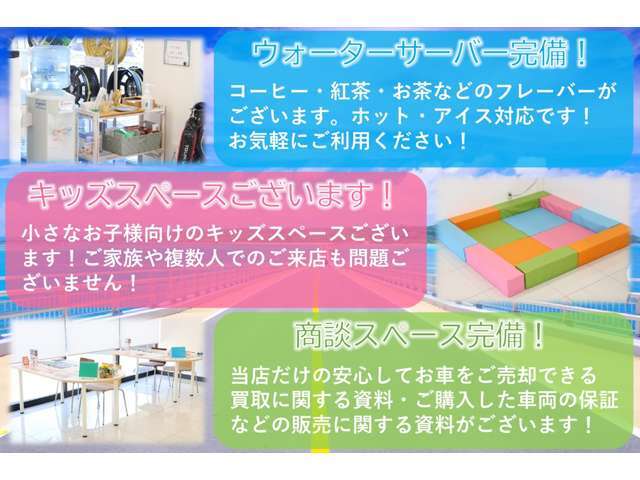 ウォーターサーバー完備！

コーヒー・紅茶・お茶などのフレーバーがございます。ホット・アイス対応です！お気軽にご利用ください！

キッズスペースございます！

小さなお子様向けのキッズスペースございます！ご家族や複数人でのご来店も問題ございません！

商談スペース完備！

当店だけの安心してお車をご売却できる買取に関する資料・ご購入した車両の保証などの販売に関する資料がございます！